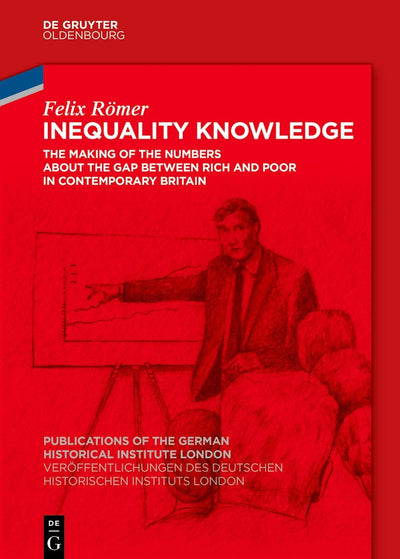 DE GRUYTER
OLDENBOURG

Felix Römer
INEQUALITY KNOWLEDGE

THE MAKING OF THE NUMBERS ABOUT THE GAP BETWEEN RICH AND POOR IN CONTEMPORARY BRITAIN

PUBLICATIONS OF THE GERMAN HISTORICAL INSTITUTE LONDON
VERÖFFENTLICHUNGEN DES DEUTSCHEN HISTORISCHEN INSTITUTS LONDON

DE
G